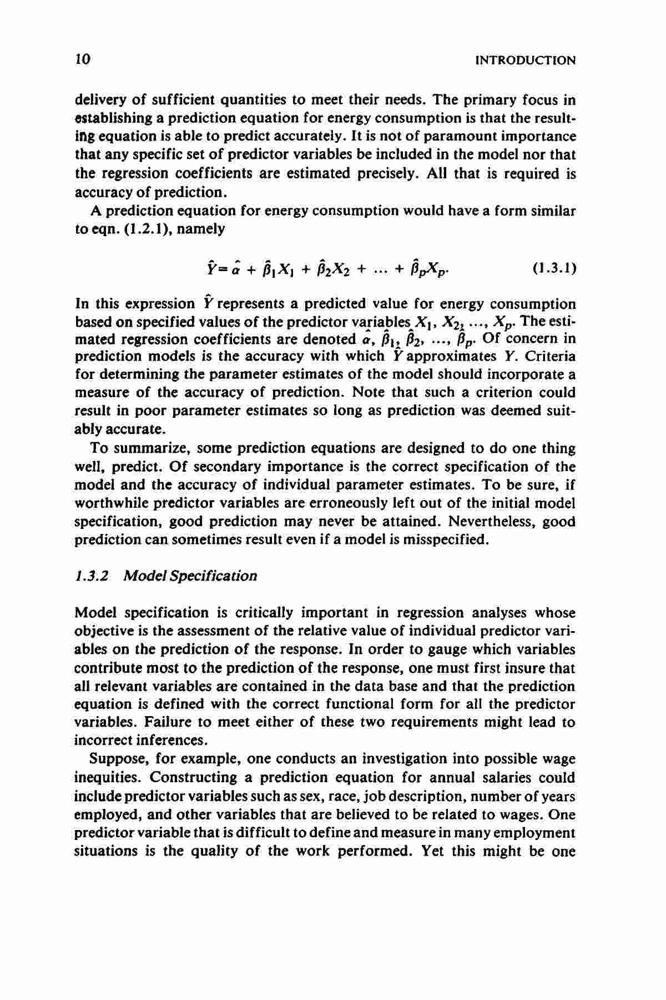 10 INTRODUCTION

delivery of sufficient quantities to meet their needs. The primary focus in establishing a prediction equation for energy consumption is that the resulting equation is able to predict accurately. It is not of paramount importance that any specific set of predictor variables be included in the model nor that the regression coefficients are estimated precisely. All that is required is accuracy of prediction.

A prediction equation for energy consumption would have a form similar to eqn. (1.2.1), namely

$\hat{Y} = \hat{\alpha} + \hat{\beta}_1 X_1 + \hat{\beta}_2 X_2 + \dots + \hat{\beta}_p X_p.$ (1.3.1)

In this expression $\hat{Y}$ represents a predicted value for energy consumption based on specified values of the predictor variables $X_1, X_2, \dots, X_p$. The estimated regression coefficients are denoted $\hat{\alpha}, \hat{\beta}_1, \hat{\beta}_2, \dots, \hat{\beta}_p$. Of concern in prediction models is the accuracy with which $\hat{Y}$ approximates $Y$. Criteria for determining the parameter estimates of the model should incorporate a measure of the accuracy of prediction. Note that such a criterion could result in poor parameter estimates so long as prediction was deemed suitably accurate.

To summarize, some prediction equations are designed to do one thing well, predict. Of secondary importance is the correct specification of the model and the accuracy of individual parameter estimates. To be sure, if worthwhile predictor variables are erroneously left out of the initial model specification, good prediction may never be attained. Nevertheless, good prediction can sometimes result even if a model is misspecified.

1.3.2 Model Specification

Model specification is critically important in regression analyses whose objective is the assessment of the relative value of individual predictor variables on the prediction of the response. In order to gauge which variables contribute most to the prediction of the response, one must first insure that all relevant variables are contained in the data base and that the prediction equation is defined with the correct functional form for all the predictor variables. Failure to meet either of these two requirements might lead to incorrect inferences.

Suppose, for example, one conducts an investigation into possible wage inequities. Constructing a prediction equation for annual salaries could include predictor variables such as sex, race, job description, number of years employed, and other variables that are believed to be related to wages. One predictor variable that is difficult to define and measure in many employment situations is the quality of the work performed. Yet this might be one